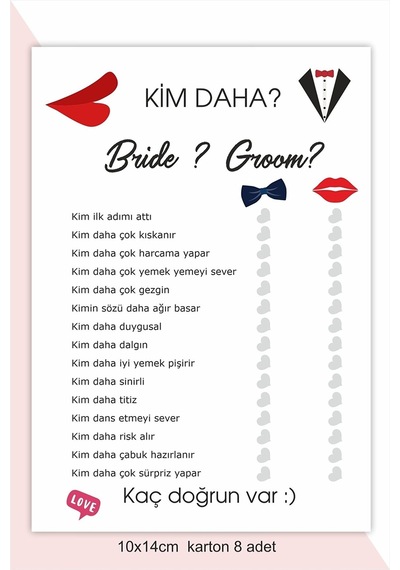 KİM DAHA?

Bride ? Groom?

Kim ilk adımı attı
Kim daha çok kıskanır
Kim daha çok harcama yapar
Kim daha çok yemek yemeyi sever
Kim daha çok gezgin
Kimin sözü daha ağır basar
Kim daha duygusal
Kim daha dalgın
Kim daha iyi yemek pişirir
Kim daha sinirli
Kim daha titiz
Kim dans etmeyi sever
Kim daha risk alır
Kim daha çabuk hazırlanır
Kim daha çok sürpriz yapar

LOVE

Kaç doğrun var :)

10x14cm karton 8 adet